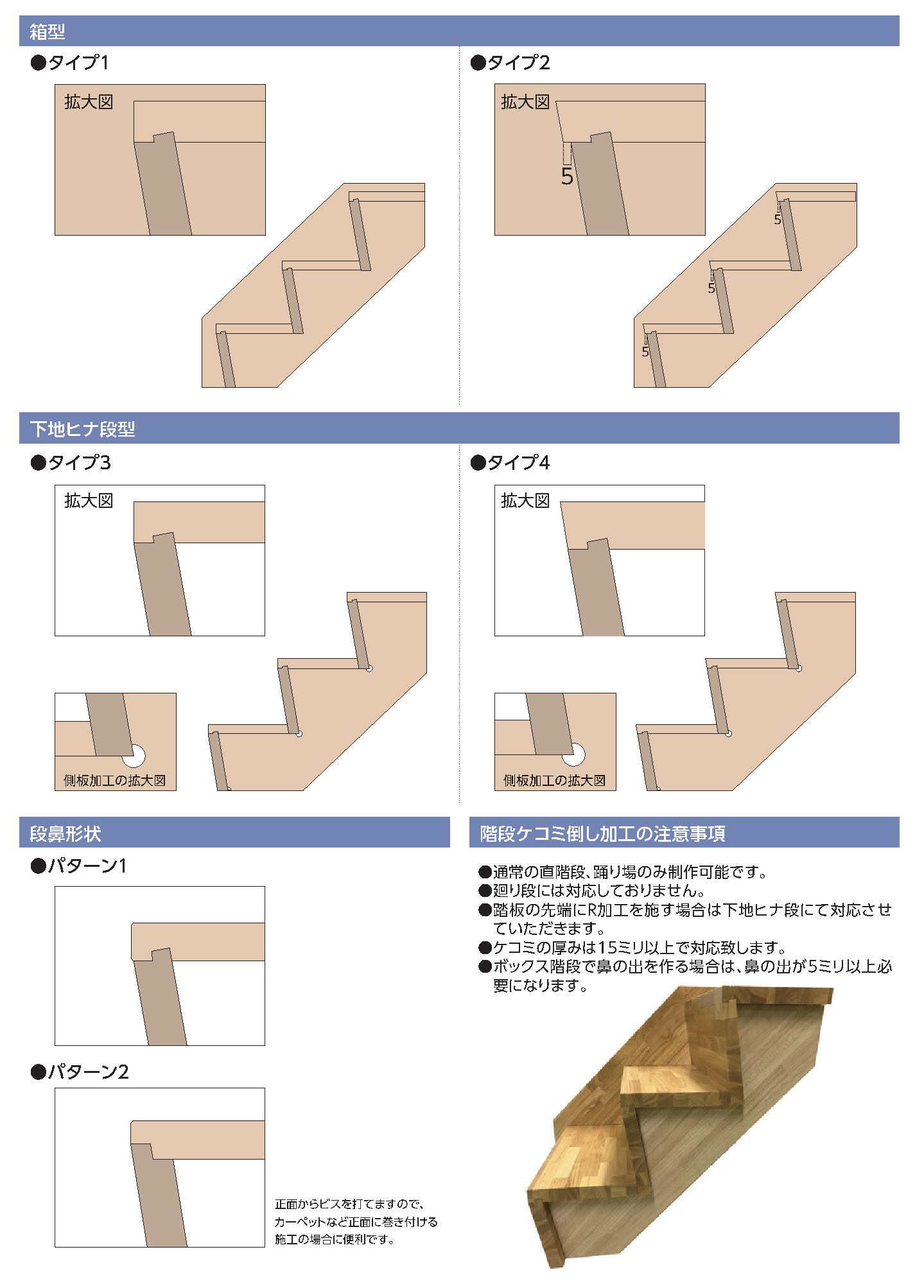 箱型

●タイプ1

拡大図

●タイプ2

拡大図

5

5

5

5

下地ヒナ段型

●タイプ3

拡大図

側板加工の拡大図

●タイプ4

拡大図

側板加工の拡大図

段鼻形状

●パターン1

●パターン2

正面からビスを打てますので、カーペットなど正面に巻き付ける施工の場合に便利です。

階段ケコミ倒し加工の注意事項

●通常の直階段、踊り場のみ制作可能です。
●廻り段には対応しておりません。
●踏板の先端にR加工を施す場合は下地ヒナ段にて対応させていただきます。
●ケコミの厚みは15ミリ以上で対応致します。
●ボックス階段で鼻の出を作る場合は、鼻の出が5ミリ以上必要になります。